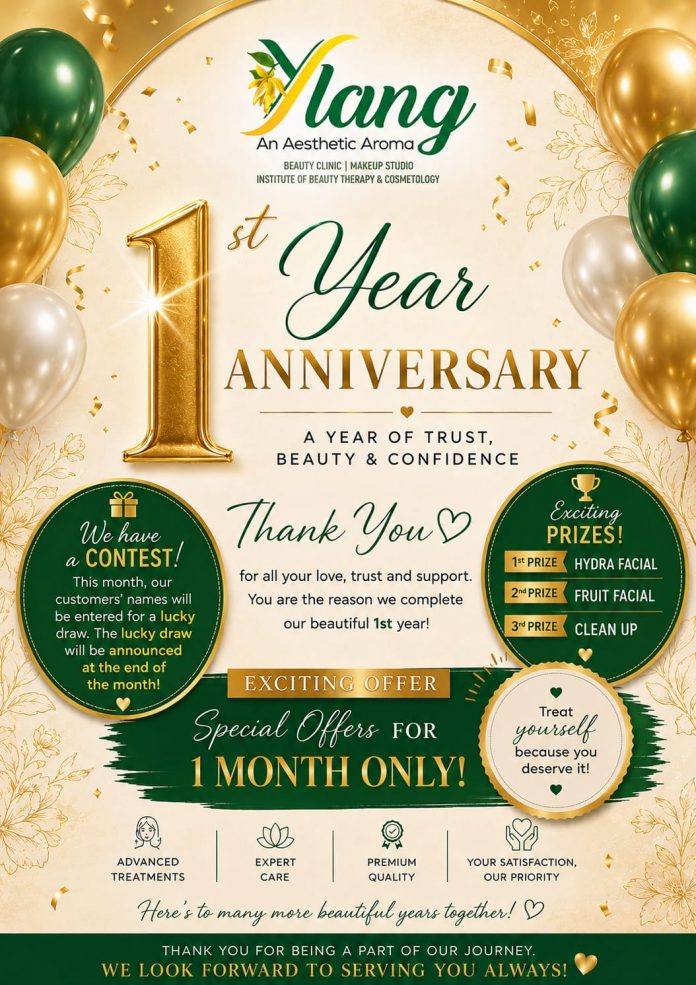 Ylang
An Aesthetic Aroma
BEAUTY CLINIC | MAKEUP STUDIO
INSTITUTE OF BEAUTY THERAPY & COSMETOLOGY

1st Year
ANNIVERSARY

A YEAR OF TRUST, BEAUTY & CONFIDENCE

We have a CONTEST!
This month, our customers' names will be entered for a lucky draw. The lucky draw will be announced at the end of the month!

Thank You
for all your love, trust and support. You are the reason we complete our beautiful 1st year!

Exciting PRIZES!
1st PRIZE HYDRA FACIAL
2nd PRIZE FRUIT FACIAL
3rd PRIZE CLEAN UP

EXCITING OFFER
Special Offers FOR
1 MONTH ONLY!

Treat yourself because you deserve it!

ADVANCED TREATMENTS
EXPERT CARE
PREMIUM QUALITY
YOUR SATISFACTION, OUR PRIORITY

Here's to many more beautiful years together!

THANK YOU FOR BEING A PART OF OUR JOURNEY.
WE LOOK FORWARD TO SERVING YOU ALWAYS!